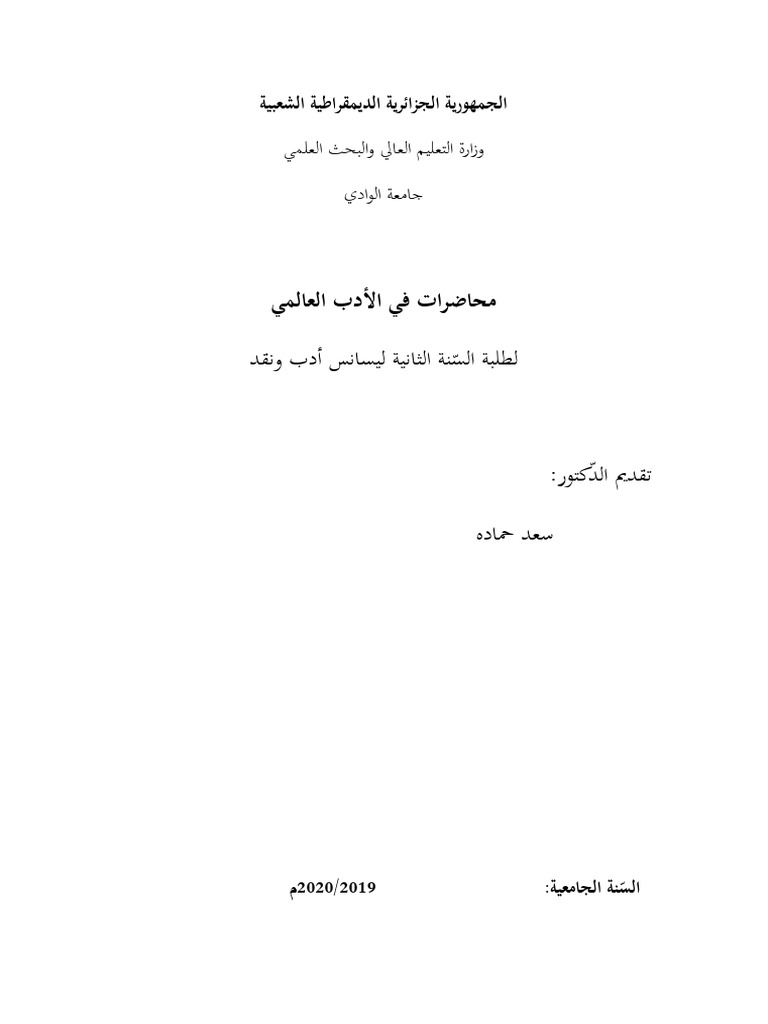 الجمهورية الجزائرية الديمقراطية الشعبية

وزارة التعليم العالي والبحث العلمي

جامعة الوادي

محاضرات في الأدب العالمي

لطلبة السّنة الثانية ليسانس أدب ونقد

تقديم الدّكتور:

سعد حماده

السّنة الجامعية: 2020/2019م